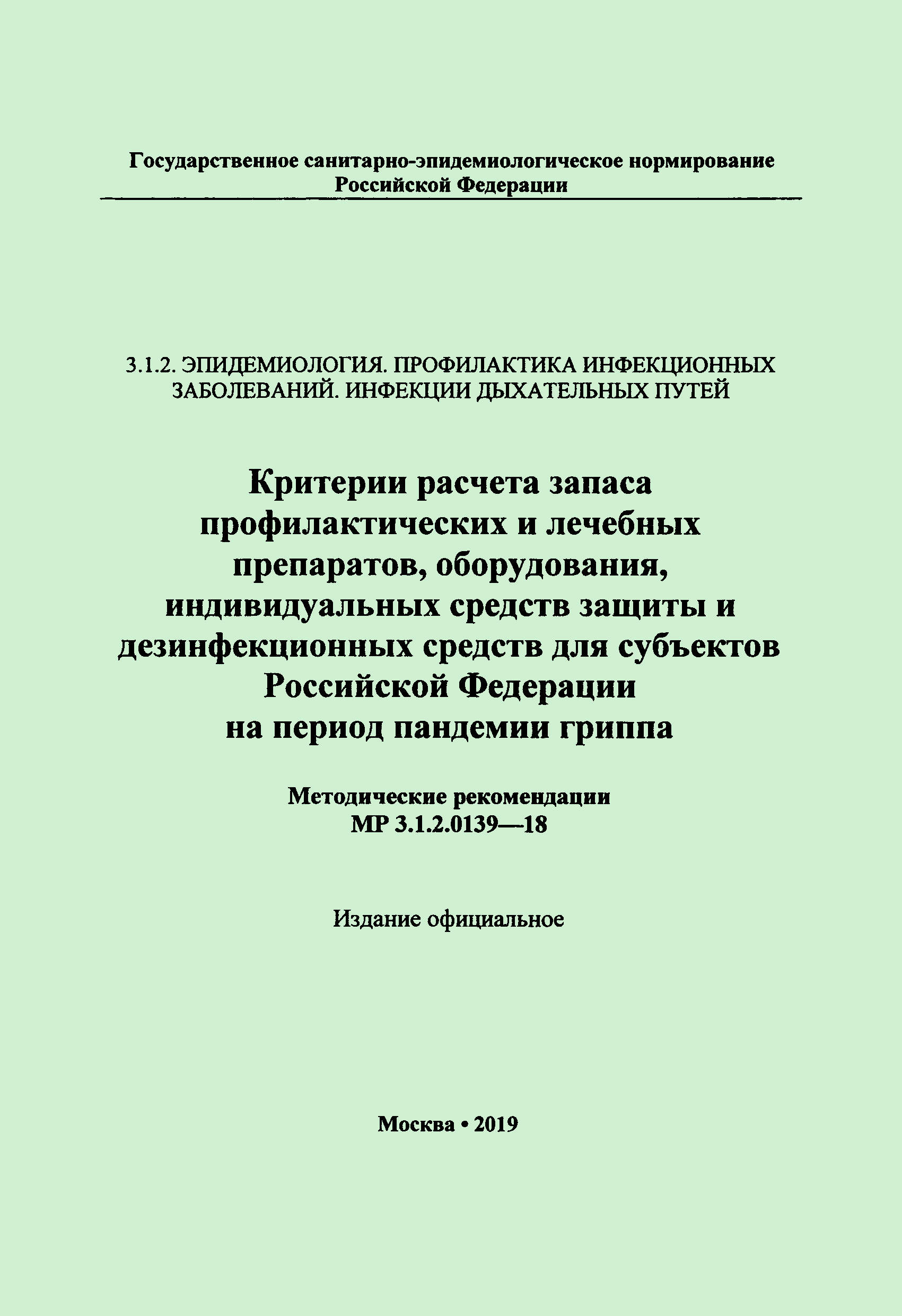 Государственное санитарно-эпидемиологическое нормирование
Российской Федерации

3.1.2. ЭПИДЕМИОЛОГИЯ. ПРОФИЛАКТИКА ИНФЕКЦИОННЫХ ЗАБОЛЕВАНИЙ. ИНФЕКЦИИ ДЫХАТЕЛЬНЫХ ПУТЕЙ

Критерии расчета запаса профилактических и лечебных препаратов, оборудования, индивидуальных средств защиты и дезинфекционных средств для субъектов Российской Федерации на период пандемии гриппа

Методические рекомендации
МР 3.1.2.0139—18

Издание официальное

Москва • 2019